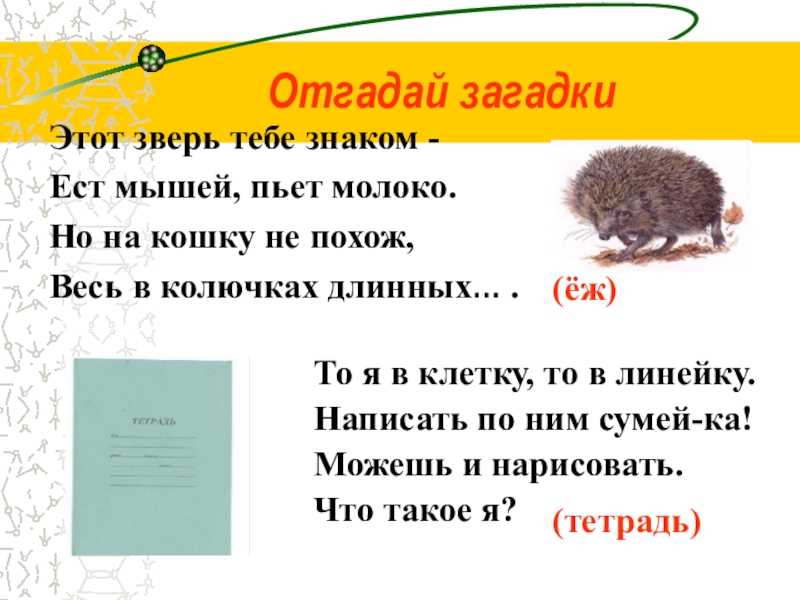 Отгадай загадки

Этот зверь тебе знаком -
Ест мышей, пьет молоко.
Но на кошку не похож,
Весь в колючках длинных… .

(ёж)

ТЕТРАДЬ

То я в клетку, то в линейку.
Написать по ним сумей-ка!
Можешь и нарисовать.
Что такое я?

(тетрадь)